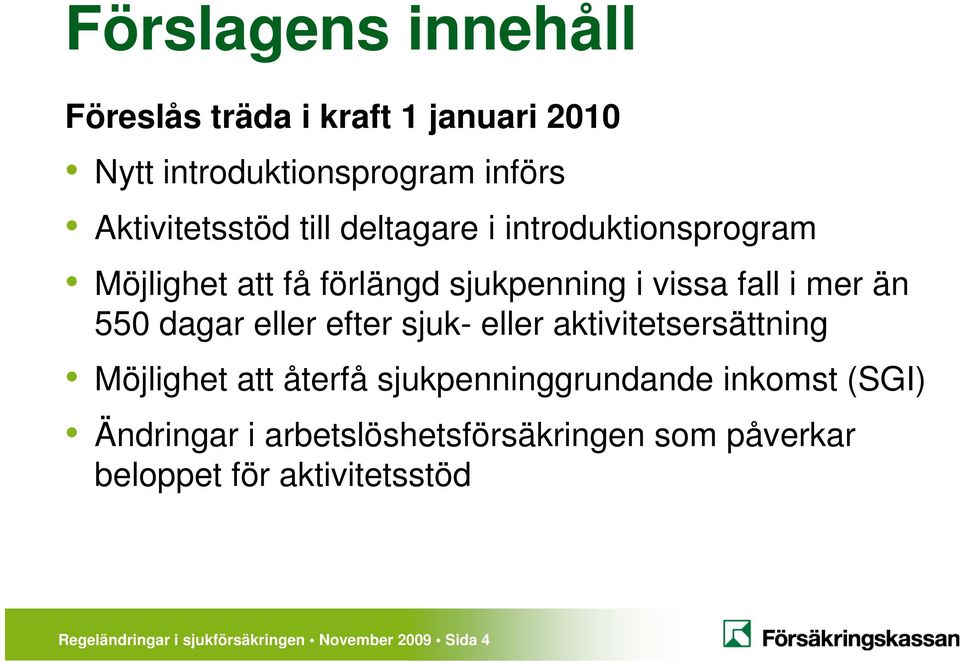 Förslagens innehåll

Föreslås träda i kraft 1 januari 2010

• Nytt introduktionsprogram införs

• Aktivitetsstöd till deltagare i introduktionsprogram

• Möjlighet att få förlängd sjukpenning i vissa fall i mer än 550 dagar eller efter sjuk- eller aktivitetsersättning

• Möjlighet att återfå sjukpenninggrundande inkomst (SGI)

• Ändringar i arbetslöshetsförsäkringen som påverkar beloppet för aktivitetsstöd

Regeländringar i sjukförsäkringen • November 2009 • Sida 4

Försäkringskassan